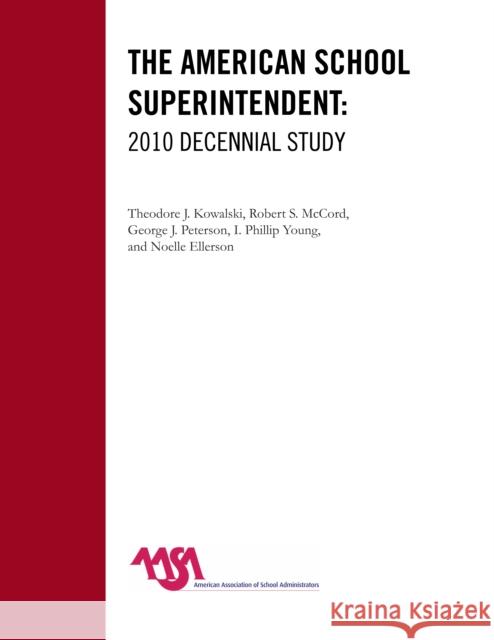 THE AMERICAN SCHOOL SUPERINTENDENT:
2010 DECENNIAL STUDY

Theodore J. Kowalski, Robert S. McCord, George J. Peterson, I. Phillip Young, and Noelle Ellerson

AASA
American Association of School Administrators

Kraina Książek